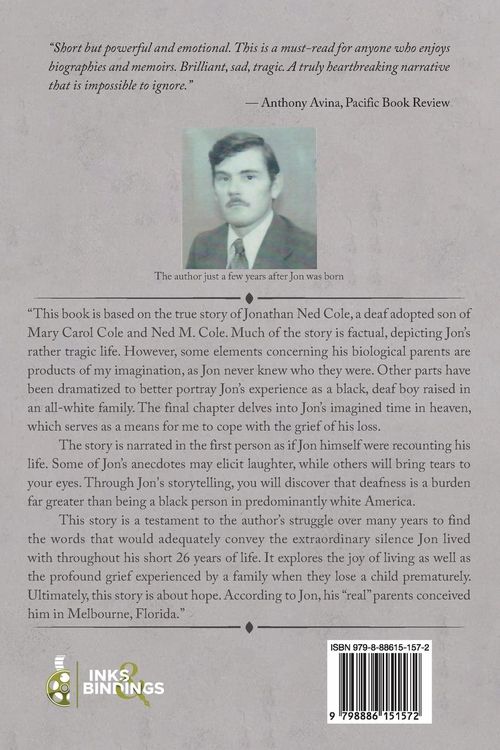 "Short but powerful and emotional. This is a must-read for anyone who enjoys biographies and memoirs. Brilliant, sad, tragic. A truly heartbreaking narrative that is impossible to ignore."

— Anthony Avina, Pacific Book Review

The author just a few years after Jon was born

"This book is based on the true story of Jonathan Ned Cole, a deaf adopted son of Mary Carol Cole and Ned M. Cole. Much of the story is factual, depicting Jon's rather tragic life. However, some elements concerning his biological parents are products of my imagination, as Jon never knew who they were. Other parts have been dramatized to better portray Jon's experience as a black, deaf boy raised in an all-white family. The final chapter delves into Jon's imagined time in heaven, which serves as a means for me to cope with the grief of his loss.

The story is narrated in the first person as if Jon himself were recounting his life. Some of Jon's anecdotes may elicit laughter, while others will bring tears to your eyes. Through Jon's storytelling, you will discover that deafness is a burden far greater than being a black person in predominantly white America.

This story is a testament to the author's struggle over many years to find the words that would adequately convey the extraordinary silence Jon lived with throughout his short 26 years of life. It explores the joy of living as well as the profound grief experienced by a family when they lose a child prematurely. Ultimately, this story is about hope. According to Jon, his "real" parents conceived him in Melbourne, Florida."

INKS & BINDINGS

ISBN 979-8-88615-157-2

9 798886 151572